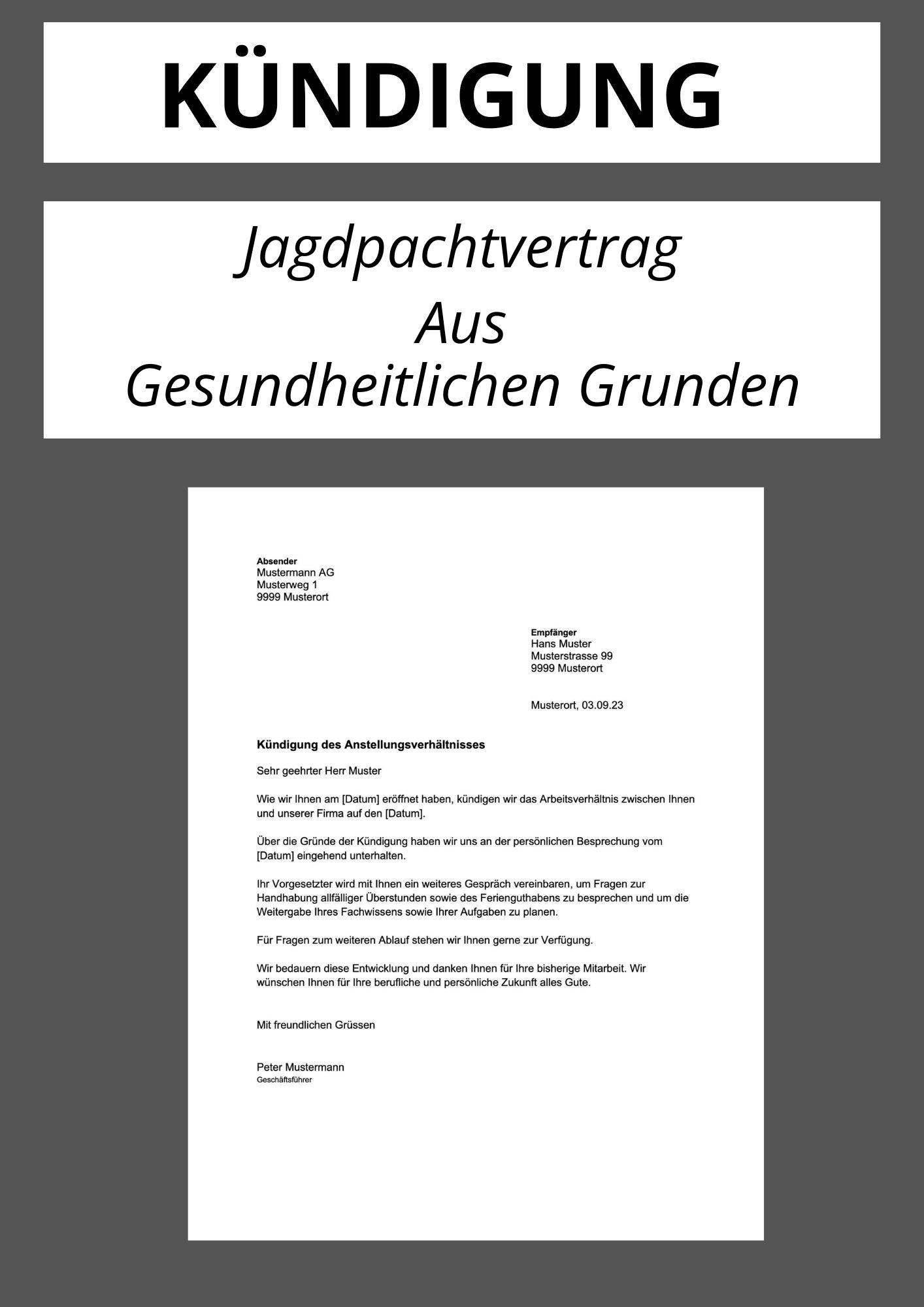 KÜNDIGUNG

Jagdpachtvertrag
Aus
Gesundheitlichen Grunden

Absender
Mustermann AG
Musterweg 1
9999 Musterort

Empfänger
Hans Muster
Musterstrasse 99
9999 Musterort

Musterort, 03.09.23

Kündigung des Anstellungsverhältnisses

Sehr geehrter Herr Muster

Wie wir Ihnen am [Datum] eröffnet haben, kündigen wir das Arbeitsverhältnis zwischen Ihnen und unserer Firma auf den [Datum].

Über die Gründe der Kündigung haben wir uns an der persönlichen Besprechung vom [Datum] eingehend unterhalten.

Ihr Vorgesetzter wird mit Ihnen ein weiteres Gespräch vereinbaren, um Fragen zur Handhabung allfälliger Überstunden sowie des Ferienguthabens zu besprechen und um die Weitergabe Ihres Fachwissens sowie Ihrer Aufgaben zu planen.

Für Fragen zum weiteren Ablauf stehen wir Ihnen gerne zur Verfügung.

Wir bedauern diese Entwicklung und danken Ihnen für Ihre bisherige Mitarbeit. Wir wünschen Ihnen für Ihre berufliche und persönliche Zukunft alles Gute.

Mit freundlichen Grüssen

Peter Mustermann
Geschäftsführer